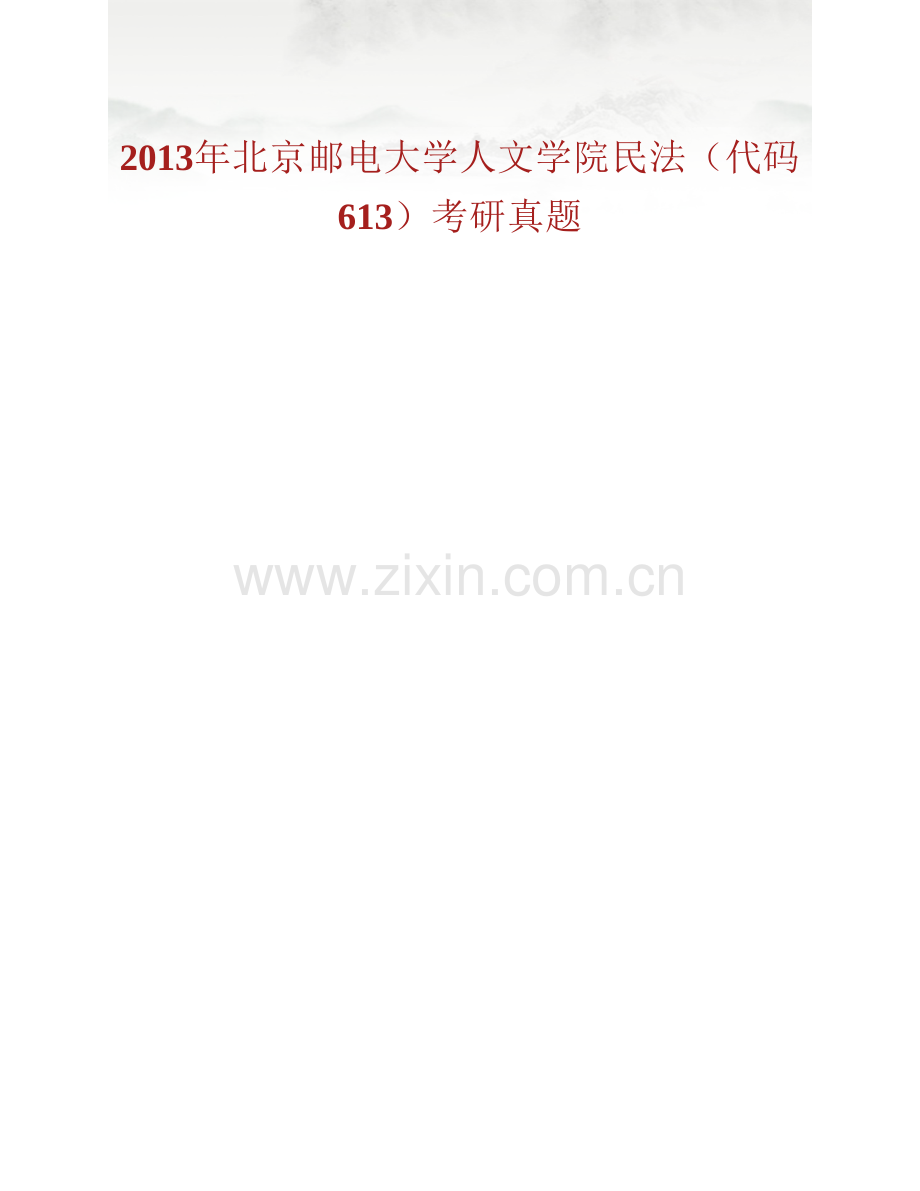 2013年北京邮电大学人文学院民法（代码613）考研真题

www.zixin.com.cn